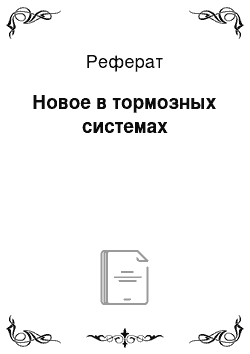 Реферат

Новое в тормозных системах